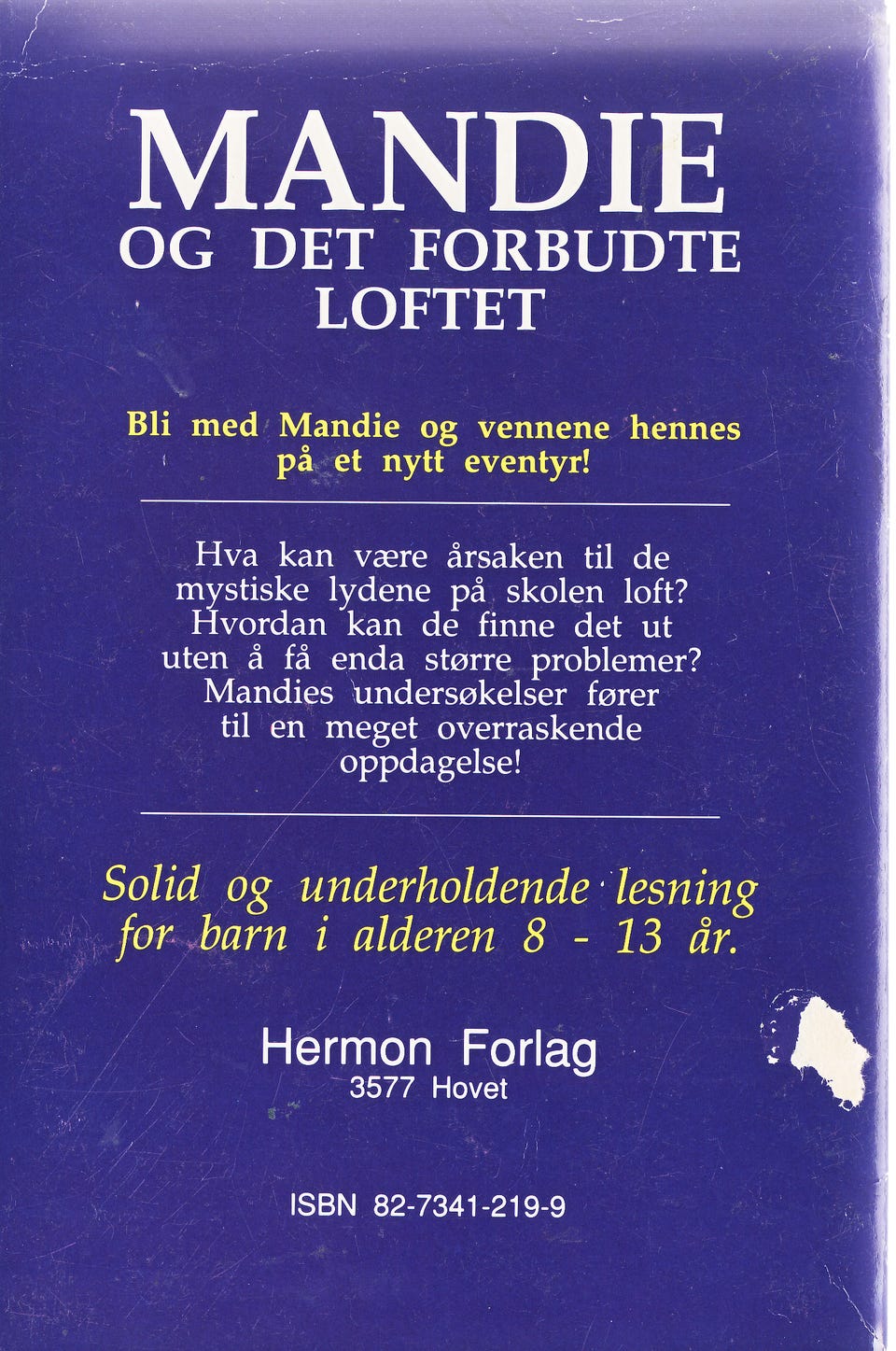 MANDIE
OG DET FORBUDTE
LOFTET

Bli med Mandie og vennene hennes på et nytt eventyr!

Hva kan være årsaken til de mystiske lydene på skolen loft? Hvordan kan de finne det ut uten å få enda større problemer? Mandies undersøkelser fører til en meget overraskende oppdagelse!

Solid og underholdende lesning for barn i alderen 8 - 13 år.

Hermon Forlag
3577 Hovet

ISBN 82-7341-219-9